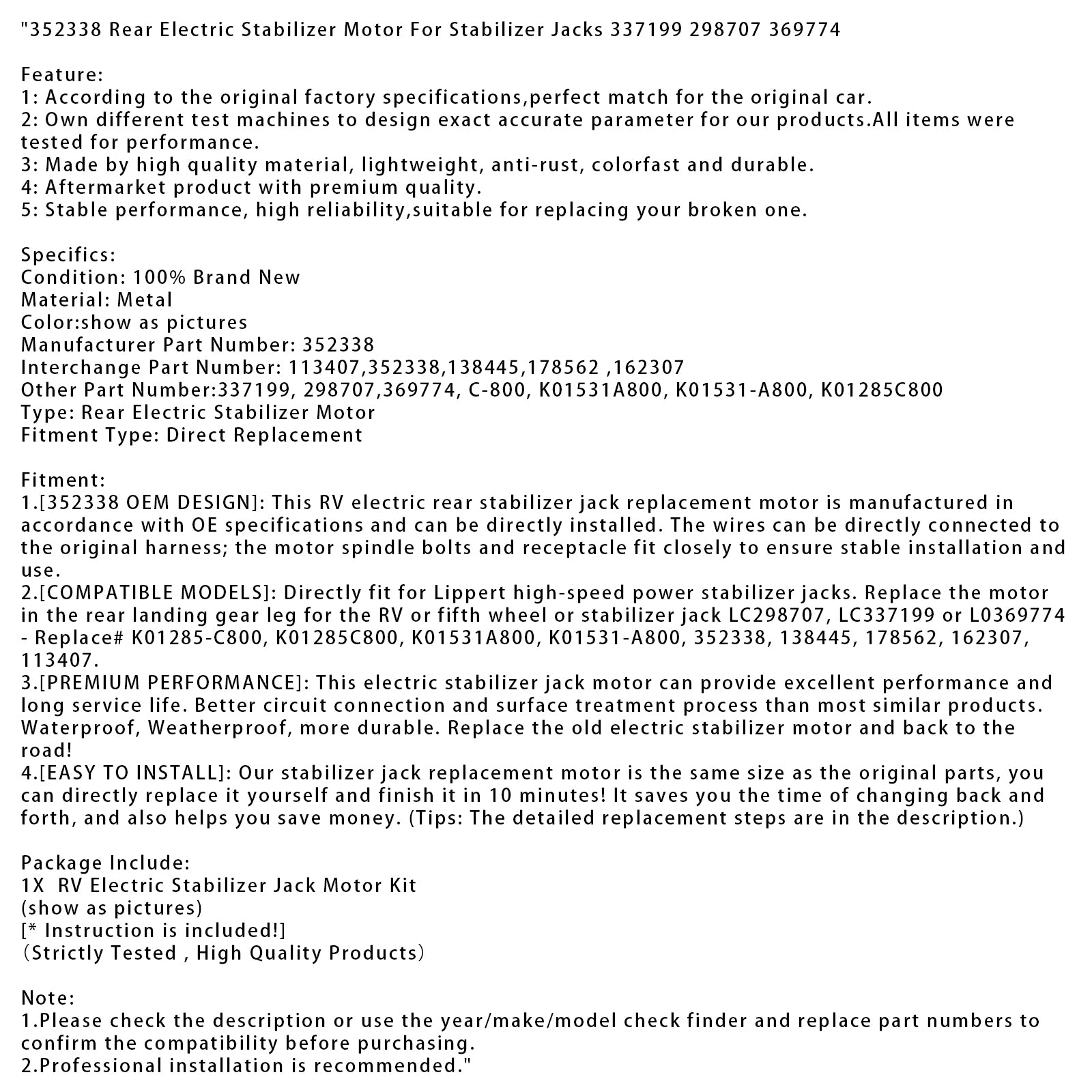 "352338 Rear Electric Stabilizer Motor For Stabilizer Jacks 337199 298707 369774

Feature:
1: According to the original factory specifications,perfect match for the original car.
2: Own different test machines to design exact accurate parameter for our products.All items were tested for performance.
3: Made by high quality material, lightweight, anti-rust, colorfast and durable.
4: Aftermarket product with premium quality.
5: Stable performance, high reliability,suitable for replacing your broken one.

Specifics:
Condition: 100% Brand New
Material: Metal
Color:show as pictures
Manufacturer Part Number: 352338
Interchange Part Number: 113407,352338,138445,178562 ,162307
Other Part Number:337199, 298707,369774, C-800, K01531A800, K01531-A800, K01285C800
Type: Rear Electric Stabilizer Motor
Fitment Type: Direct Replacement

Fitment:
1.[352338 OEM DESIGN]: This RV electric rear stabilizer jack replacement motor is manufactured in accordance with OE specifications and can be directly installed. The wires can be directly connected to the original harness; the motor spindle bolts and receptacle fit closely to ensure stable installation and use.
2.[COMPATIBLE MODELS]: Directly fit for Lippert high-speed power stabilizer jacks. Replace the motor in the rear landing gear leg for the RV or fifth wheel or stabilizer jack LC298707, LC337199 or L0369774 - Replace# K01285-C800, K01285C800, K01531A800, K01531-A800, 352338, 138445, 178562, 162307, 113407.
3.[PREMIUM PERFORMANCE]: This electric stabilizer jack motor can provide excellent performance and long service life. Better circuit connection and surface treatment process than most similar products. Waterproof, Weatherproof, more durable. Replace the old electric stabilizer motor and back to the road!
4.[EASY TO INSTALL]: Our stabilizer jack replacement motor is the same size as the original parts, you can directly replace it yourself and finish it in 10 minutes! It saves you the time of changing back and forth, and also helps you save money. (Tips: The detailed replacement steps are in the description.)

Package Include:
1X RV Electric Stabilizer Jack Motor Kit
(show as pictures)
[* Instruction is included!]
（Strictly Tested , High Quality Products）

Note:
1.Please check the description or use the year/make/model check finder and replace part numbers to confirm the compatibility before purchasing.
2.Professional installation is recommended."